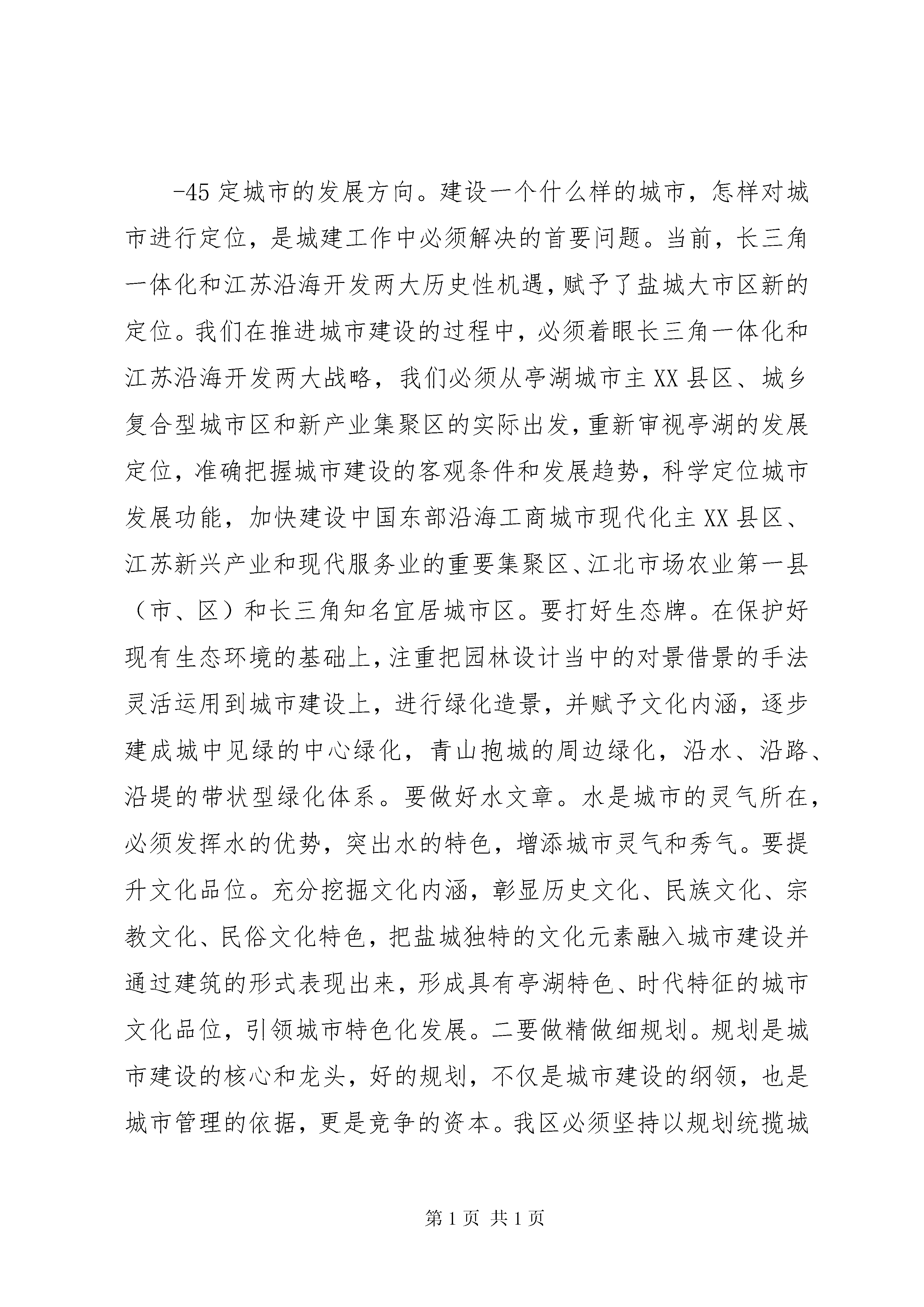 -45 定城市的发展方向。建设一个什么样的城市，怎样对城市进行定位，是城建工作中必须解决的首要问题。当前，长三角一体化和江苏沿海开发两大历史性机遇，赋予了盐城大市区新的定位。我们在推进城市建设的过程中，必须着眼长三角一体化和江苏沿海开发两大战略，我们必须从亭湖城市主 XX 县区、城乡复合型城市区和新产业集聚区的实际出发，重新审视亭湖的发展定位，准确把握城市建设的客观条件和发展趋势，科学定位城市发展功能，加快建设中国东部沿海工商城市现代化主 XX 县区、江苏新兴产业和现代服务业的重要集聚区、江北市场农业第一县（市、区）和长三角知名宜居城市区。要打好生态牌。在保护好现有生态环境的基础上，注重把园林设计当中的对景借景的手法灵活运用到城市建设上，进行绿化造景，并赋予文化内涵，逐步建成城中见绿的中心绿化，青山抱城的周边绿化，沿水、沿路、沿堤的带状型绿化体系。要做好水文章。水是城市的灵气所在，必须发挥水的优势，突出水的特色，增添城市灵气和秀气。要提升文化品位。充分挖掘文化内涵，彰显历史文化、民族文化、宗教文化、民俗文化特色，把盐城独特的文化元素融入城市建设并通过建筑的形式表现出来，形成具有亭湖特色、时代特征的城市文化品位，引领城市特色化发展。二要做精做细规划。规划是城市建设的核心和龙头，好的规划，不仅是城市建设的纲领，也是城市管理的依据，更是竞争的资本。我区必须坚持以规划统揽城

第 1 页 共 1 页